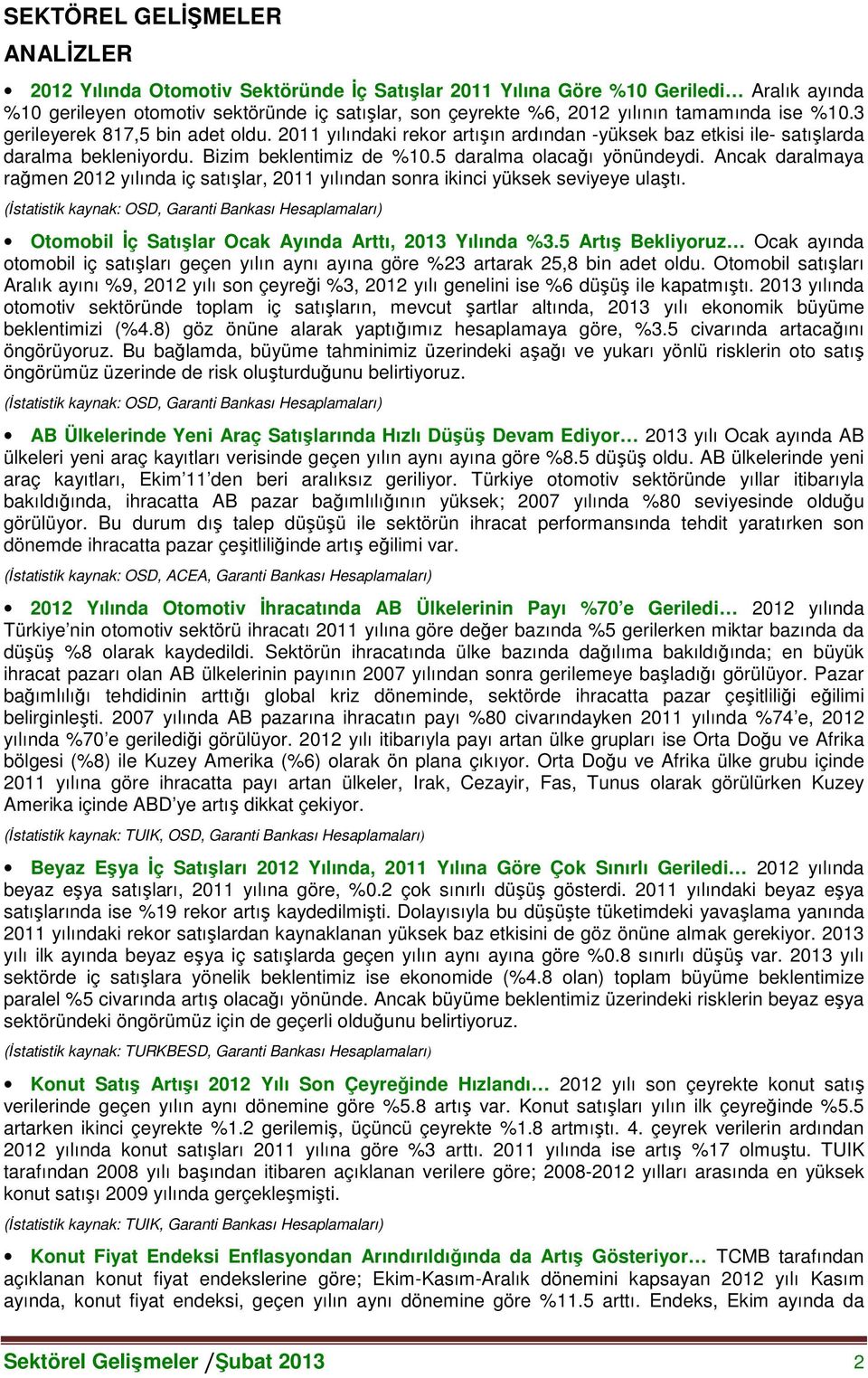 SEKTÖREL GELİŞMELER

ANALİZLER

• 2012 Yılında Otomotiv Sektöründe İç Satışlar 2011 Yılına Göre %10 Geriledi… Aralık ayında %10 gerileyen otomotiv sektöründe iç satışlar, son çeyrekte %6, 2012 yılının tamamında ise %10.3 gerileyerek 817,5 bin adet oldu. 2011 yılındaki rekor artışın ardından -yüksek baz etkisi ile- satışlarda daralma bekleniyordu. Bizim beklentimiz de %10.5 daralma olacağı yönündeydi. Ancak daralmaya rağmen 2012 yılında iç satışlar, 2011 yılından sonra ikinci yüksek seviyeye ulaştı.

(İstatistik kaynak: OSD, Garanti Bankası Hesaplamaları)

• Otomobil İç Satışlar Ocak Ayında Arttı, 2013 Yılında %3.5 Artış Bekliyoruz… Ocak ayında otomobil iç satışları geçen yılın aynı ayına göre %23 artarak 25,8 bin adet oldu. Otomobil satışları Aralık ayını %9, 2012 yılı son çeyreği %3, 2012 yılı genelini ise %6 düşüş ile kapatmıştı. 2013 yılında otomotiv sektöründe toplam iç satışların, mevcut şartlar altında, 2013 yılı ekonomik büyüme beklentimizi (%4.8) göz önüne alarak yaptığımız hesaplamaya göre, %3.5 civarında artacağını öngörüyoruz. Bu bağlamda, büyüme tahminimiz üzerindeki aşağı ve yukarı yönlü risklerin oto satış öngörümüz üzerinde de risk oluşturduğunu belirtiyoruz.

(İstatistik kaynak: OSD, Garanti Bankası Hesaplamaları)

• AB Ülkelerinde Yeni Araç Satışlarında Hızlı Düşüş Devam Ediyor… 2013 yılı Ocak ayında AB ülkeleri yeni araç kayıtları verisinde geçen yılın aynı ayına göre %8.5 düşüş oldu. AB ülkelerinde yeni araç kayıtları, Ekim'11'den beri aralıksız geriliyor. Türkiye otomotiv sektöründe yıllar itibarıyla bakıldığında, ihracatta AB pazar bağımlılığının yüksek; 2007 yılında %80 seviyesinde olduğu görülüyor. Bu durum dış talep düşüşü ile sektörün ihracat performansında tehdit yaratırken son dönemde ihracatta pazar çeşitliliğinde artış eğilimi var.

(İstatistik kaynak: OSD, ACEA, Garanti Bankası Hesaplamaları)

• 2012 Yılında Otomotiv İhracatında AB Ülkelerinin Payı %70'e Geriledi… 2012 yılında Türkiye'nin otomotiv sektörü ihracatı 2011 yılına göre değer bazında %5 gerilerken miktar bazında da düşüş %8 olarak kaydedildi. Sektörün ihracatında ülke bazında dağılıma bakıldığında; en büyük ihracat pazarı olan AB ülkelerinin payının 2007 yılından sonra gerilemeye başladığı görülüyor. Pazar bağımlılığı tehdidinin arttığı global kriz döneminde, sektörde ihracatta pazar çeşitliliği eğilimi belirginleşti. 2007 yılında AB pazarına ihracatın payı %80 civarındayken 2011 yılında %74'e, 2012 yılında %70'e gerilediği görülüyor. 2012 yılı itibarıyla payı artan ülke grupları ise Orta Doğu ve Afrika bölgesi (%8) ile Kuzey Amerika (%6) olarak ön plana çıkıyor. Orta Doğu ve Afrika ülke grubu içinde 2011 yılına göre ihracatta payı artan ülkeler, Irak, Cezayir, Fas, Tunus olarak görülürken Kuzey Amerika içinde ABD'ye artış dikkat çekiyor.

(İstatistik kaynak: TUIK, OSD, Garanti Bankası Hesaplamaları)

• Beyaz Eşya İç Satışları 2012 Yılında, 2011 Yılına Göre Çok Sınırlı Geriledi… 2012 yılında beyaz eşya satışları, 2011 yılına göre, %0.2 çok sınırlı düşüş gösterdi. 2011 yılındaki beyaz eşya satışlarında ise %19 rekor artış kaydedilmişti. Dolayısıyla bu düşüşte tüketimdeki yavaşlama yanında 2011 yılındaki rekor satışlardan kaynaklanan yüksek baz etkisini de göz önüne almak gerekiyor. 2013 yılı ilk ayında beyaz eşya iç satışlarda geçen yılın aynı ayına göre %0.8 sınırlı düşüş var. 2013 yılı sektörde iç satışlara yönelik beklentimiz ise ekonomide (%4.8 olan) toplam büyüme beklentimize paralel %5 civarında artış olacağı yönünde. Ancak büyüme beklentimiz üzerindeki risklerin beyaz eşya sektöründeki öngörümüz için de geçerli olduğunu belirtiyoruz.

(İstatistik kaynak: TURKBESD, Garanti Bankası Hesaplamaları)

• Konut Satış Artışı 2012 Yılı Son Çeyreğinde Hızlandı… 2012 yılı son çeyrekte konut satış verilerinde geçen yılın aynı dönemine göre %5.8 artış var. Konut satışları yılın ilk çeyreğinde %5.5 artarken ikinci çeyrekte %1.2 gerilemiş, üçüncü çeyrekte %1.8 artmıştı. 4. çeyrek verilerin ardından 2012 yılında konut satışları 2011 yılına göre %3 arttı. 2011 yılında ise artış %17 olmuştu. TUIK tarafından 2008 yılı başından itibaren açıklanan verilere göre; 2008-2012 yılları arasında en yüksek konut satışı 2009 yılında gerçekleşmişti.

(İstatistik kaynak: TUIK, Garanti Bankası Hesaplamaları)

• Konut Fiyat Endeksi Enflasyondan Arındırıldığında da Artış Gösteriyor… TCMB tarafından açıklanan konut fiyat endekslerine göre; Ekim-Kasım-Aralık dönemini kapsayan 2012 yılı Kasım ayında, konut fiyat endeksi, geçen yılın aynı dönemine göre %11.5 arttı. Endeks, Ekim ayında da

Sektörel Gelişmeler /Şubat 2013 2